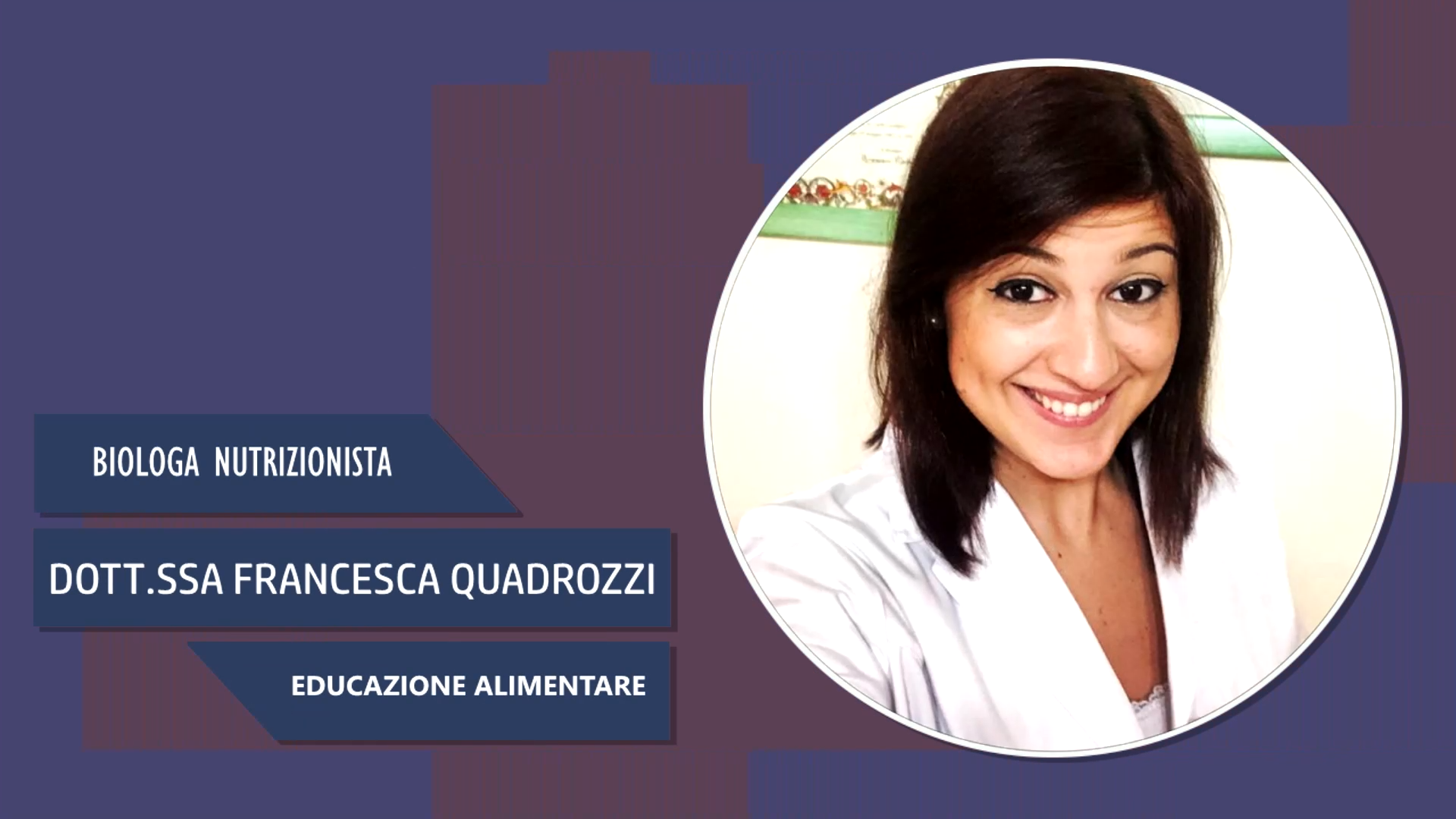 BIOLOGA NUTRIZIONISTA

DOTT.SSA FRANCESCA QUADROZZI

EDUCAZIONE ALIMENTARE